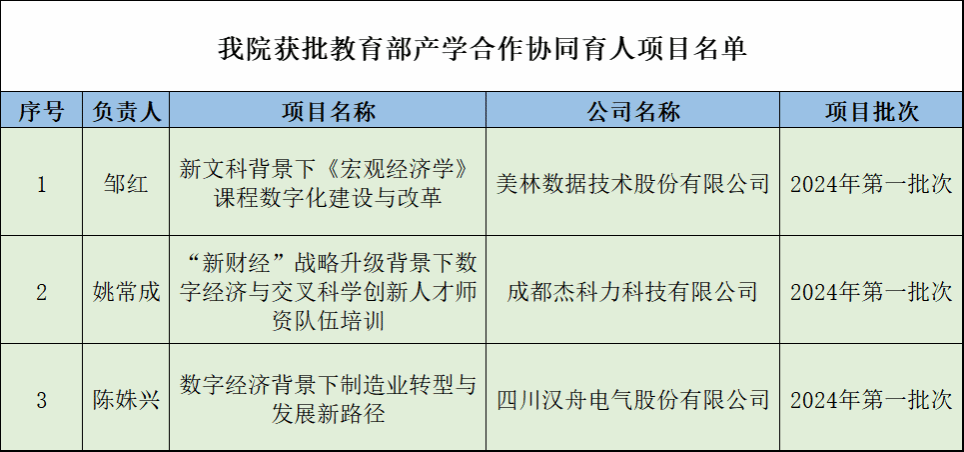 我院获批教育部产学合作协同育人项目名单

| 序号 | 负责人 | 项目名称 | 公司名称 | 项目批次 |
|---|---|---|---|---|
| 1 | 邹红 | 新文科背景下《宏观经济学》课程数字化建设与改革 | 美林数据技术股份有限公司 | 2024年第一批次 |
| 2 | 姚常成 | “新财经”战略升级背景下数字经济与交叉科学创新人才师资队伍培训 | 成都杰科力科技有限公司 | 2024年第一批次 |
| 3 | 陈姝兴 | 数字经济背景下制造业转型与发展新路径 | 四川汉舟电气股份有限公司 | 2024年第一批次 |